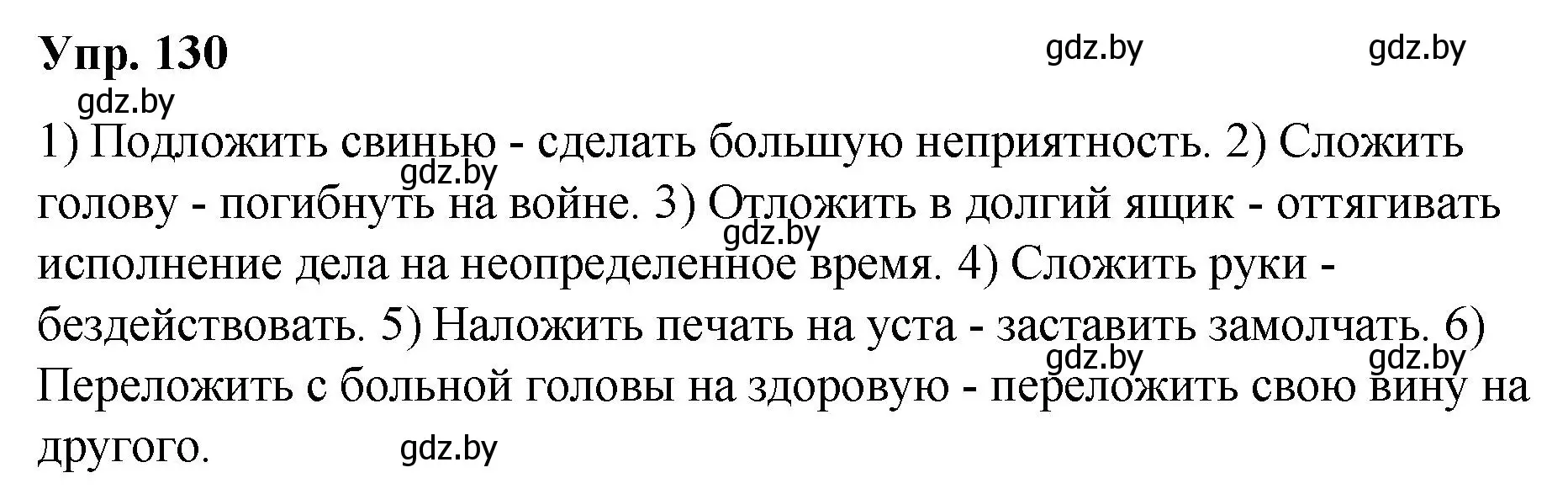 Упр. 130

gdz.by gdz.by gdz.by

1) Подложить свинью - сделать большую неприятность. 2) Сложить голову - погибнуть на войне. 3) Отложить в долгий ящик - оттягивать исполнение дела на неопределенное время. 4) Сложить руки - бездействовать. 5) Наложить печать на уста - заставить замолчать. 6) Переложить с больной головы на здоровую - переложить свою вину на другого.

gdz.by gdz.by gdz.by gdz.by gdz.by